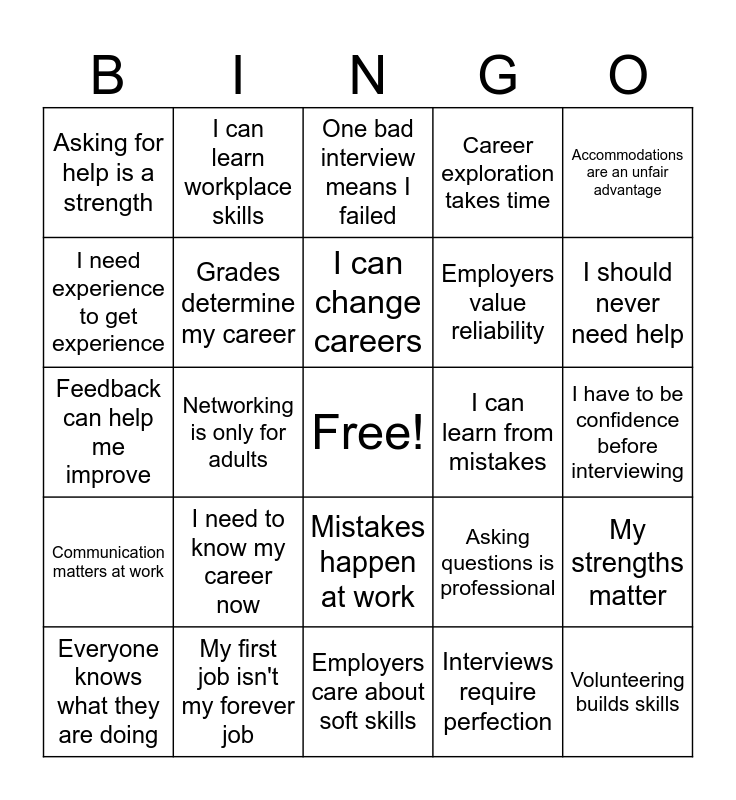 | B | I | N | G | O |
|---|---|---|---|---|
| Asking for help is a strength | I can learn workplace skills | One bad interview means I failed | Career exploration takes time | Accommodations are an unfair advantage |
| I need experience to get experience | Grades determine my career | I can change careers | Employers value reliability | I should never need help |
| Feedback can help me improve | Networking is only for adults | Free! | I can learn from mistakes | I have to be confidence before interviewing |
| Communication matters at work | I need to know my career now | Mistakes happen at work | Asking questions is professional | My strengths matter |
| Everyone knows what they are doing | My first job isn't my forever job | Employers care about soft skills | Interviews require perfection | Volunteering builds skills |